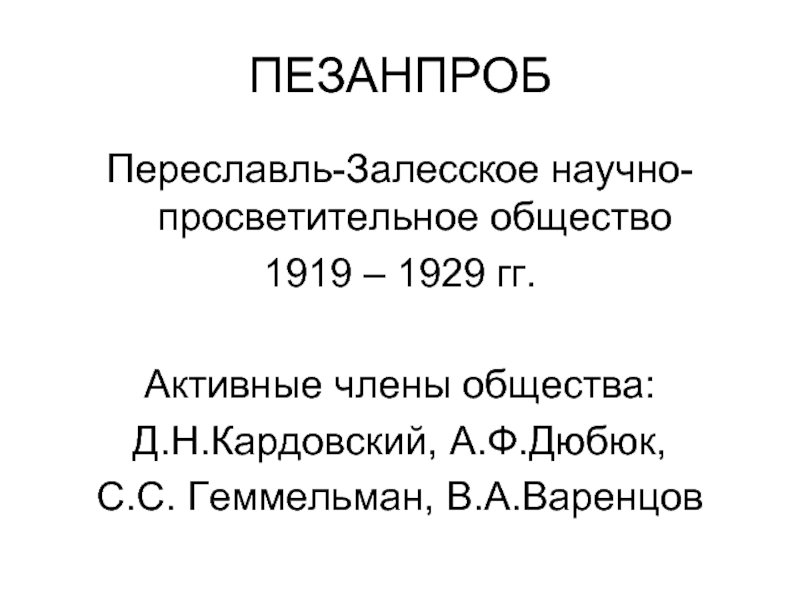 ПЕЗАНПРОБ

Переславль-Залесское научно-просветительное общество

1919 – 1929 гг.

Активные члены общества:
Д.Н.Кардовский, А.Ф.Дюбюк,
С.С. Геммельман, В.А.Варенцов